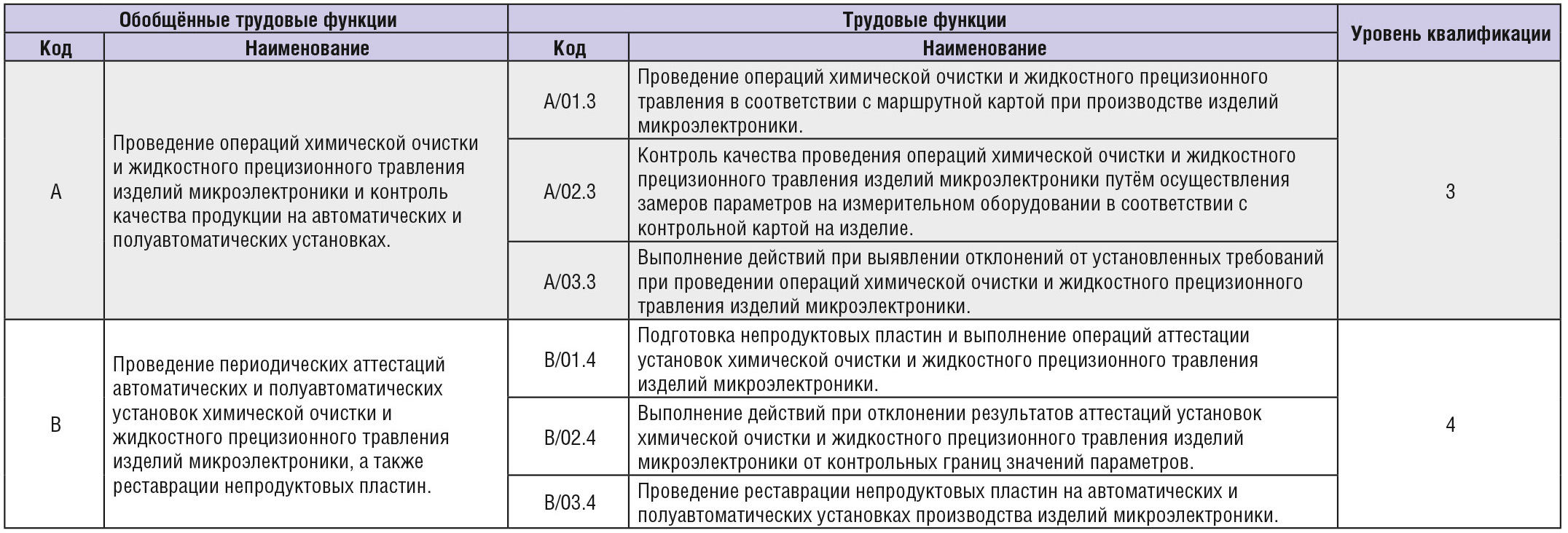 | Обобщённые трудовые функции | | Трудовые функции | | Уровень квалификации |
|---|---|---|---|---|
| Код | Наименование | Код | Наименование | |
| A | Проведение операций химической очистки и жидкостного прецизионного травления изделий микроэлектроники и контроль качества продукции на автоматических и полуавтоматических установках. | A/01.3 | Проведение операций химической очистки и жидкостного прецизионного травления в соответствии с маршрутной картой при производстве изделий микроэлектроники. | 3 |
| | | A/02.3 | Контроль качества проведения операций химической очистки и жидкостного прецизионного травления изделий микроэлектроники путём осуществления замеров параметров на измерительном оборудовании в соответствии с контрольной картой на изделие. | |
| | | A/03.3 | Выполнение действий при выявлении отклонений от установленных требований при проведении операций химической очистки и жидкостного прецизионного травления изделий микроэлектроники. | |
| B | Проведение периодических аттестаций автоматических и полуавтоматических установок химической очистки и жидкостного прецизионного травления изделий микроэлектроники, а также реставрации непродуктовых пластин. | B/01.4 | Подготовка непродуктовых пластин и выполнение операций аттестации установок химической очистки и жидкостного прецизионного травления изделий микроэлектроники. | 4 |
| | | B/02.4 | Выполнение действий при отклонении результатов аттестаций установок химической очистки и жидкостного прецизионного травления изделий микроэлектроники от контрольных границ значений параметров. | |
| | | B/03.4 | Проведение реставрации непродуктовых пластин на автоматических и полуавтоматических установках производства изделий микроэлектроники. | |